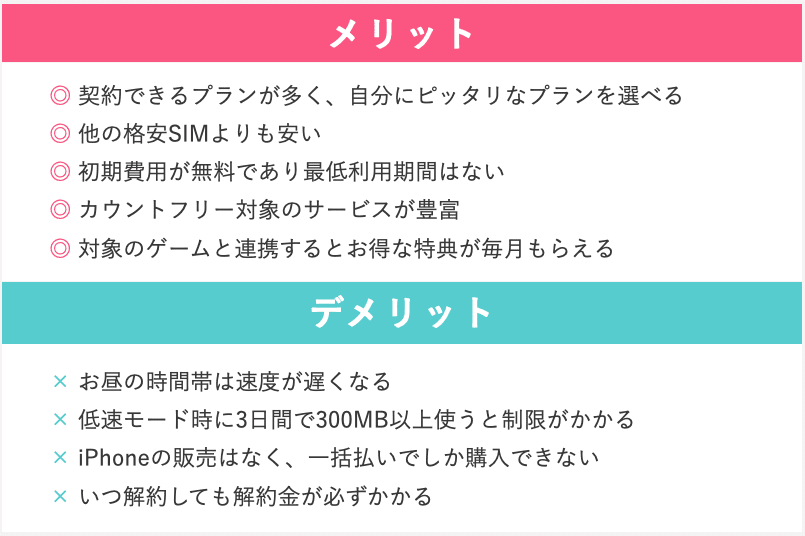 メリット

◎ 契約できるプランが多く、自分にピッタリなプランを選べる
◎ 他の格安SIMよりも安い
◎ 初期費用が無料であり最低利用期間はない
◎ カウントフリー対象のサービスが豊富
◎ 対象のゲームと連携するとお得な特典が毎月もらえる

デメリット

× お昼の時間帯は速度が遅くなる
× 低速モード時に3日間で300MB以上使うと制限がかかる
× iPhoneの販売はなく、一括払いでしか購入できない
× いつ解約しても解約金が必ずかかる